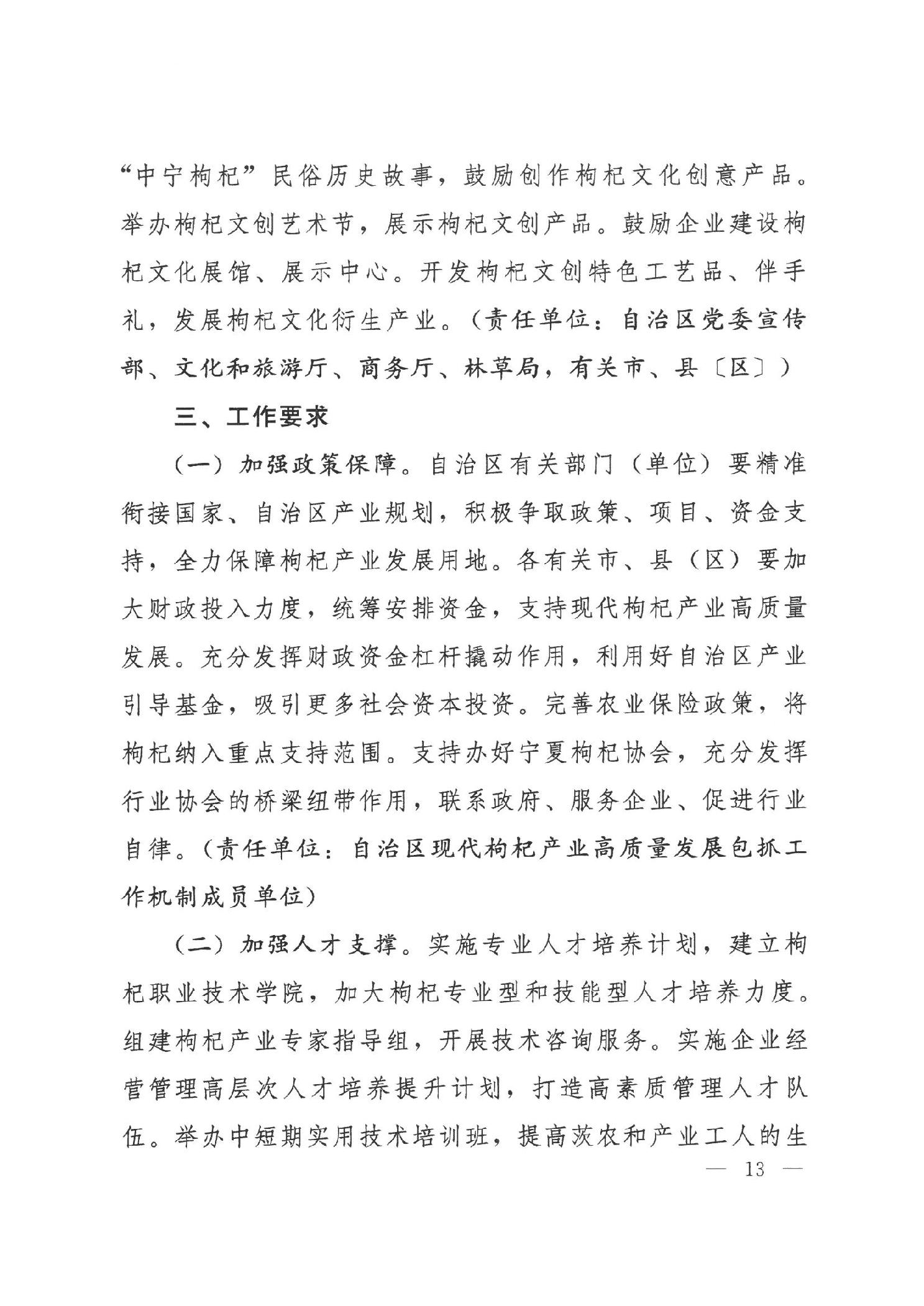 “中宁枸杞”民俗历史故事，鼓励创作枸杞文化创意产品。举办枸杞文创艺术节，展示枸杞文创产品。鼓励企业建设枸杞文化展馆、展示中心。开发枸杞文创特色工艺品、伴手礼，发展枸杞文化衍生产业。（责任单位：自治区党委宣传部、文化和旅游厅、商务厅、林草局，有关市、县〔区〕）

三、工作要求

（一）加强政策保障。自治区有关部门（单位）要精准衔接国家、自治区产业规划，积极争取政策、项目、资金支持，全力保障枸杞产业发展用地。各有关市、县（区）要加大财政投入力度，统筹安排资金，支持现代枸杞产业高质量发展。充分发挥财政资金杠杆撬动作用，利用好自治区产业引导基金，吸引更多社会资本投资。完善农业保险政策，将枸杞纳入重点支持范围。支持办好宁夏枸杞协会，充分发挥行业协会的桥梁纽带作用，联系政府、服务企业、促进行业自律。（责任单位：自治区现代枸杞产业高质量发展包抓工作机制成员单位）

（二）加强人才支撑。实施专业人才培养计划，建立枸杞职业技术学院，加大枸杞专业型和技能型人才培养力度。组建枸杞产业专家指导组，开展技术咨询服务。实施企业经营管理高层次人才培养提升计划，打造高素质管理人才队伍。举办中短期实用技术培训班，提高茨农和产业工人的生

— 13 —